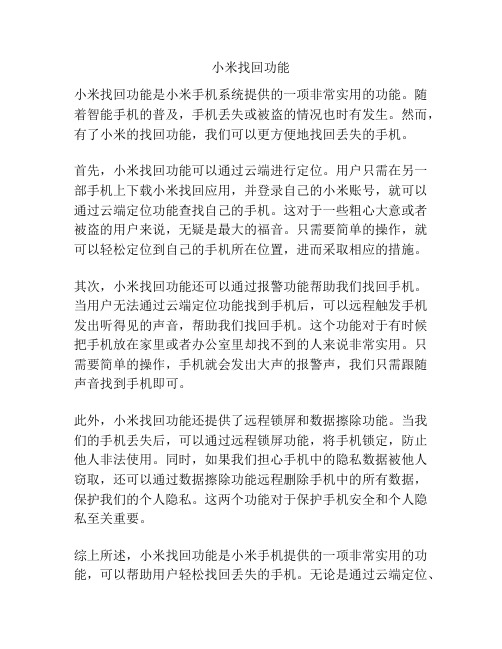 小米找回功能

小米找回功能是小米手机系统提供的一项非常实用的功能。随着智能手机的普及，手机丢失或被盗的情况也时有发生。然而，有了小米的找回功能，我们可以更方便地找回丢失的手机。

首先，小米找回功能可以通过云端进行定位。用户只需在另一部手机上下载小米找回应用，并登录自己的小米账号，就可以通过云端定位功能查找自己的手机。这对于一些粗心大意或者被盗的用户来说，无疑是最大的福音。只需要简单的操作，就可以轻松定位到自己的手机所在位置，进而采取相应的措施。

其次，小米找回功能还可以通过报警功能帮助我们找回手机。当用户无法通过云端定位功能找到手机后，可以远程触发手机发出听得见的声音，帮助我们找回手机。这个功能对于有时候把手机放在家里或者办公室里却找不到的人来说非常实用。只需要简单的操作，手机就会发出大声的报警声，我们只需跟随声音找到手机即可。

此外，小米找回功能还提供了远程锁屏和数据擦除功能。当我们的手机丢失后，可以通过远程锁屏功能，将手机锁定，防止他人非法使用。同时，如果我们担心手机中的隐私数据被他人窃取，还可以通过数据擦除功能远程删除手机中的所有数据，保护我们的个人隐私。这两个功能对于保护手机安全和个人隐私至关重要。

综上所述，小米找回功能是小米手机提供的一项非常实用的功能，可以帮助用户轻松找回丢失的手机。无论是通过云端定位、